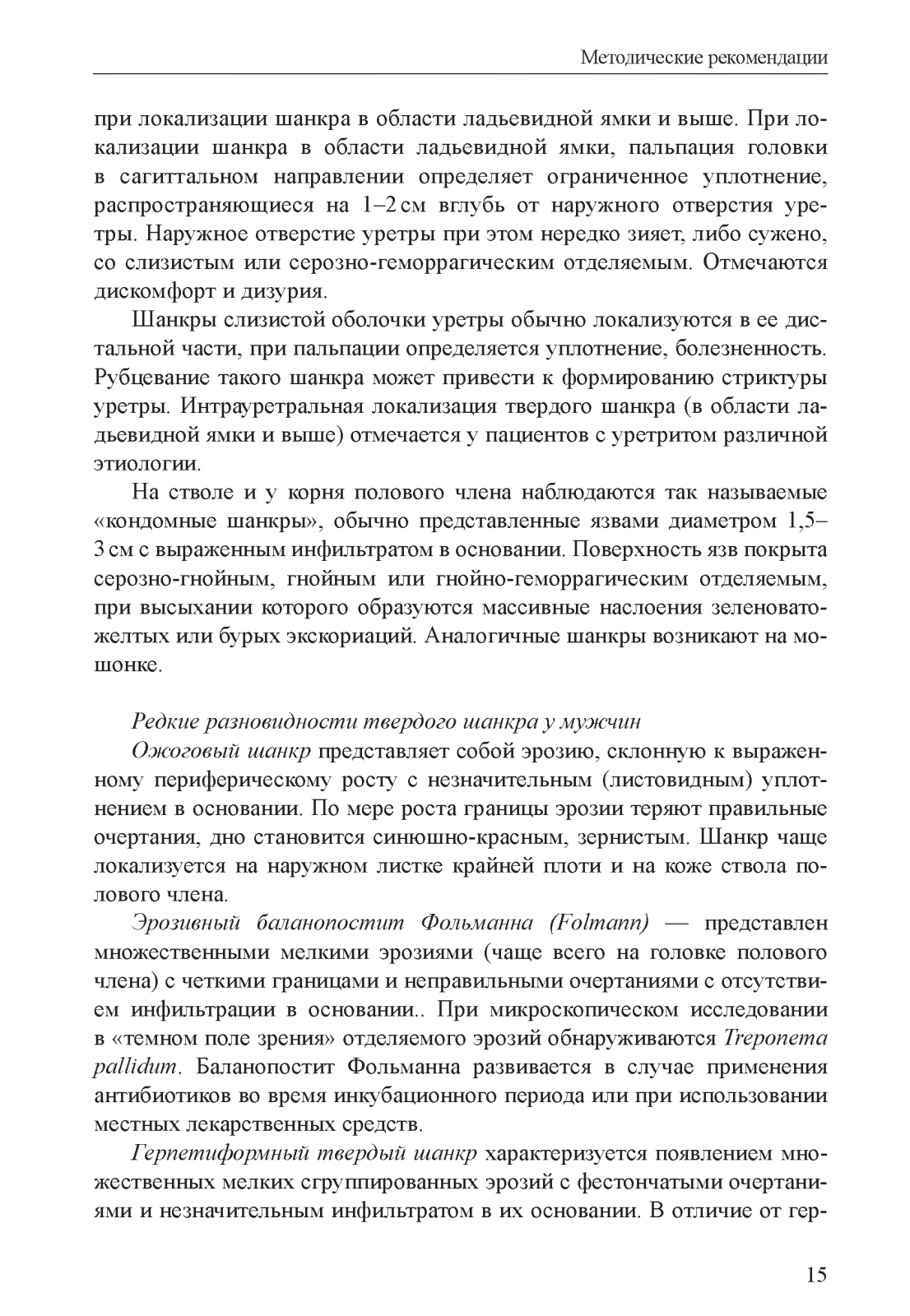 Методические рекомендации

при локализации шанкра в области ладьевидной ямки и выше. При локализации шанкра в области ладьевидной ямки, пальпация головки в сагиттальном направлении определяет ограниченное уплотнение, распространяющиеся на 1–2 см вглубь от наружного отверстия уретры. Наружное отверстие уретры при этом нередко зияет, либо сужено, со слизистым или серозно-геморрагическим отделяемым. Отмечаются дискомфорт и дизурия.

Шанкры слизистой оболочки уретры обычно локализуются в ее дистальной части, при пальпации определяется уплотнение, болезненность. Рубцевание такого шанкра может привести к формированию стриктуры уретры. Интрауретральная локализация твердого шанкра (в области ладьевидной ямки и выше) отмечается у пациентов с уретритом различной этиологии.

На стволе и у корня полового члена наблюдаются так называемые «кондомные шанкры», обычно представленные язвами диаметром 1,5–3 см с выраженным инфильтратом в основании. Поверхность язв покрыта серозно-гнойным, гнойным или гнойно-геморрагическим отделяемым, при высыхании которого образуются массивные наслоения зеленовато-желтых или бурых экскориаций. Аналогичные шанкры возникают на мошонке.

Редкие разновидности твердого шанкра у мужчин

Ожоговый шанкр представляет собой эрозию, склонную к выраженному периферическому росту с незначительным (листовидным) уплотнением в основании. По мере роста границы эрозии теряют правильные очертания, дно становится синюшно-красным, зернистым. Шанкр чаще локализуется на наружном листке крайней плоти и на коже ствола полового члена.

Эрозивный баланопостит Фольманна (Folmann) — представлен множественными мелкими эрозиями (чаще всего на головке полового члена) с четкими границами и неправильными очертаниями с отсутствием инфильтрации в основании.. При микроскопическом исследовании в «темном поле зрения» отделяемого эрозий обнаруживаются Treponema pallidum. Баланопостит Фольманна развивается в случае применения антибиотиков во время инкубационного периода или при использовании местных лекарственных средств.

Герпетиформный твердый шанкр характеризуется появлением множественных мелких сгруппированных эрозий с фестончатыми очертаниями и незначительным инфильтратом в их основании. В отличие от гер-

15